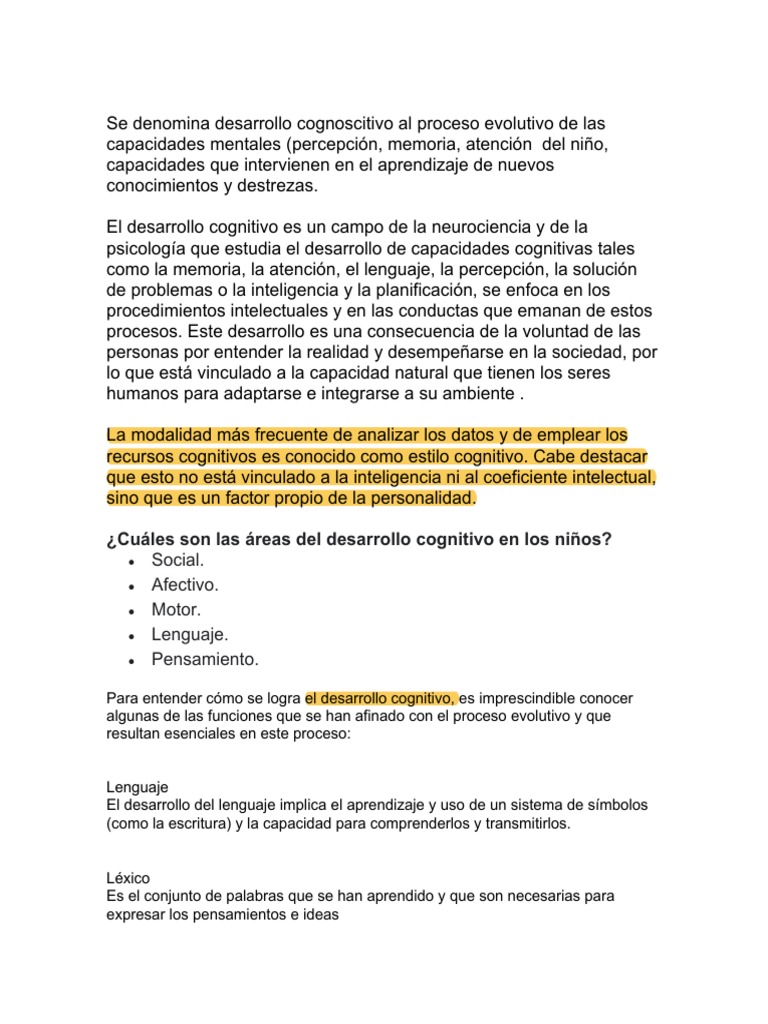 Se denomina desarrollo cognoscitivo al proceso evolutivo de las capacidades mentales (percepción, memoria, atención  del niño, capacidades que intervienen en el aprendizaje de nuevos conocimientos y destrezas.

El desarrollo cognitivo es un campo de la neurociencia y de la psicología que estudia el desarrollo de capacidades cognitivas tales como la memoria, la atención, el lenguaje, la percepción, la solución de problemas o la inteligencia y la planificación, se enfoca en los procedimientos intelectuales y en las conductas que emanan de estos procesos. Este desarrollo es una consecuencia de la voluntad de las personas por entender la realidad y desempeñarse en la sociedad, por lo que está vinculado a la capacidad natural que tienen los seres humanos para adaptarse e integrarse a su ambiente .

La modalidad más frecuente de analizar los datos y de emplear los recursos cognitivos es conocido como estilo cognitivo. Cabe destacar que esto no está vinculado a la inteligencia ni al coeficiente intelectual, sino que es un factor propio de la personalidad.

¿Cuáles son las áreas del desarrollo cognitivo en los niños?
• Social.
• Afectivo.
• Motor.
• Lenguaje.
• Pensamiento.

Para entender cómo se logra el desarrollo cognitivo, es imprescindible conocer algunas de las funciones que se han afinado con el proceso evolutivo y que resultan esenciales en este proceso:

Lenguaje
El desarrollo del lenguaje implica el aprendizaje y uso de un sistema de símbolos (como la escritura) y la capacidad para comprenderlos y transmitirlos.

Léxico
Es el conjunto de palabras que se han aprendido y que son necesarias para expresar los pensamientos e ideas